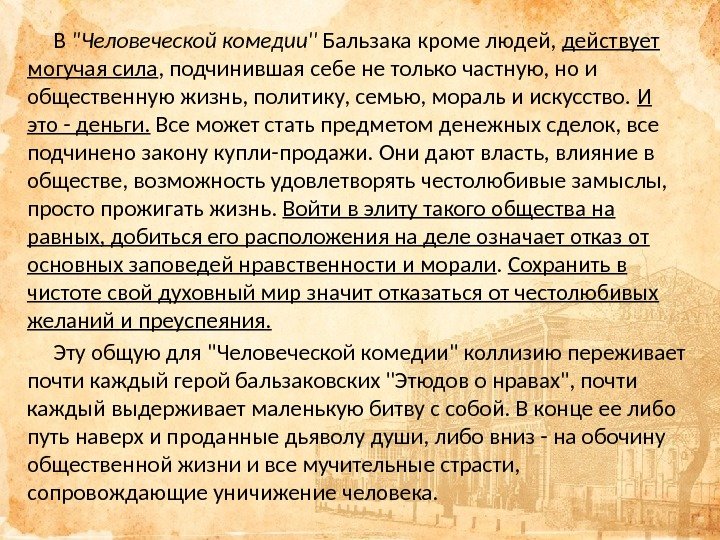 В "Человеческой комедии" Бальзака кроме людей, действует могучая сила, подчинившая себе не только частную, но и общественную жизнь, политику, семью, мораль и искусство. И это - деньги. Все может стать предметом денежных сделок, все подчинено закону купли-продажи. Они дают власть, влияние в обществе, возможность удовлетворять честолюбивые замыслы, просто прожигать жизнь. Войти в элиту такого общества на равных, добиться его расположения на деле означает отказ от основных заповедей нравственности и морали. Сохранить в чистоте свой духовный мир значит отказаться от честолюбивых желаний и преуспеяния.

Эту общую для "Человеческой комедии" коллизию переживает почти каждый герой бальзаковских "Этюдов о нравах", почти каждый выдерживает маленькую битву с собой. В конце ее либо путь наверх и проданные дьяволу души, либо вниз - на обочину общественной жизни и все мучительные страсти, сопровождающие уничижение человека.